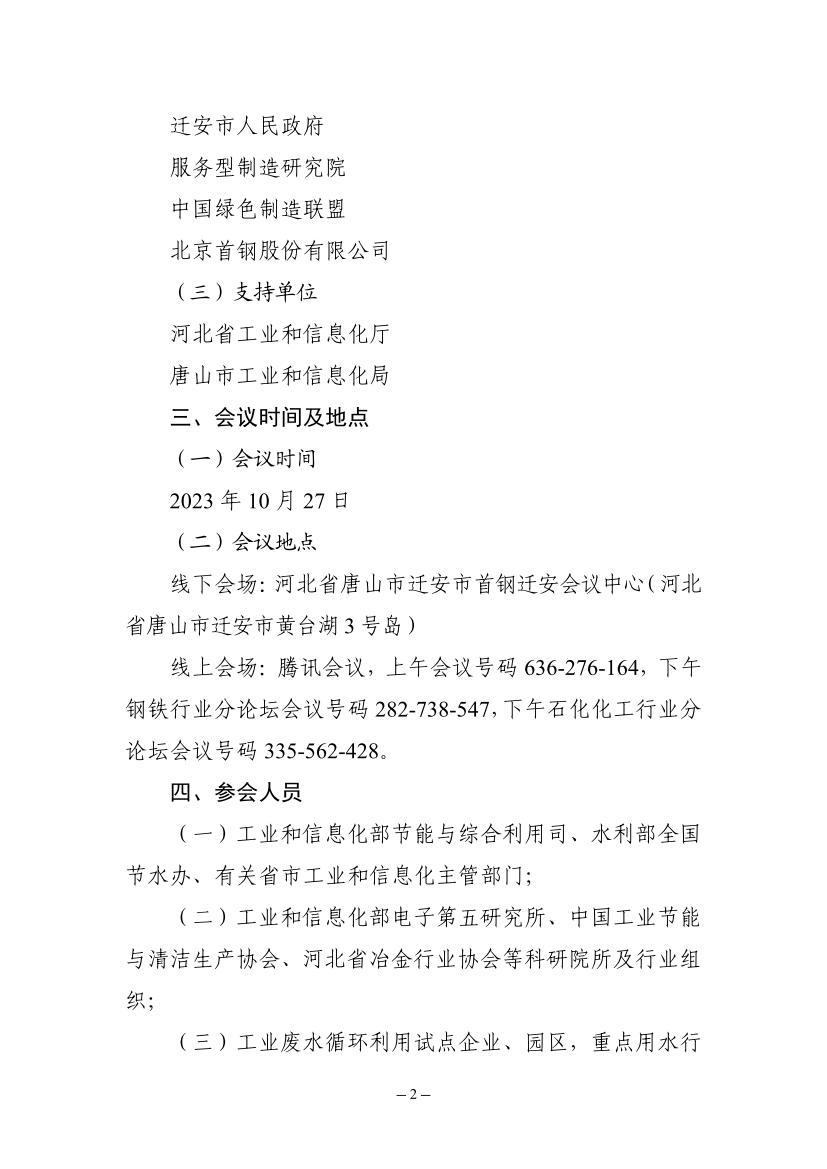 迁安市人民政府

服务型制造研究院

中国绿色制造联盟

北京首钢股份有限公司

（三）支持单位

河北省工业和信息化厅

唐山市工业和信息化局

三、会议时间及地点

（一）会议时间

2023 年 10 月 27 日

（二）会议地点

线下会场：河北省唐山市迁安市首钢迁安会议中心（河北省唐山市迁安市黄台湖 3 号岛）

线上会场：腾讯会议，上午会议号码 636-276-164，下午钢铁行业分论坛会议号码 282-738-547，下午石化化工行业分论坛会议号码 335-562-428。

四、参会人员

（一）工业和信息化部节能与综合利用司、水利部全国节水办、有关省市工业和信息化主管部门；

（二）工业和信息化部电子第五研究所、中国工业节能与清洁生产协会、河北省冶金行业协会等科研院所及行业组织；

（三）工业废水循环利用试点企业、园区，重点用水行

– 2 –